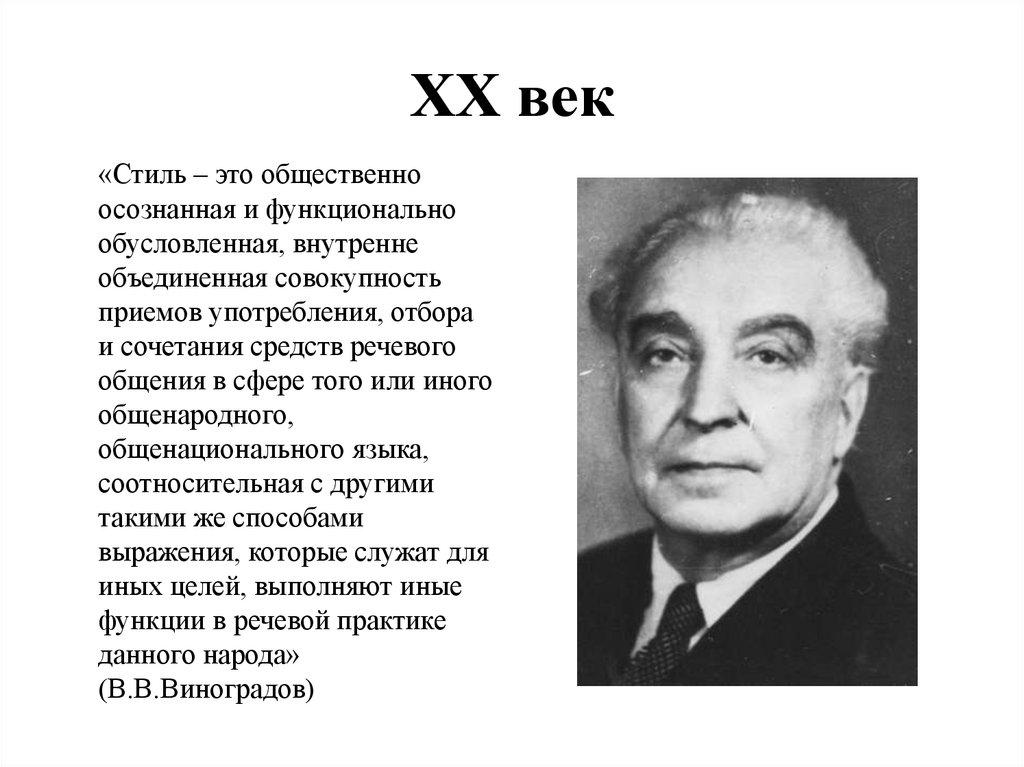 XX век

«Стиль – это общественно осознанная и функционально обусловленная, внутренне объединенная совокупность приемов употребления, отбора и сочетания средств речевого общения в сфере того или иного общенародного, общенационального языка, соотносительная с другими такими же способами выражения, которые служат для иных целей, выполняют иные функции в речевой практике данного народа» (В.В.Виноградов)